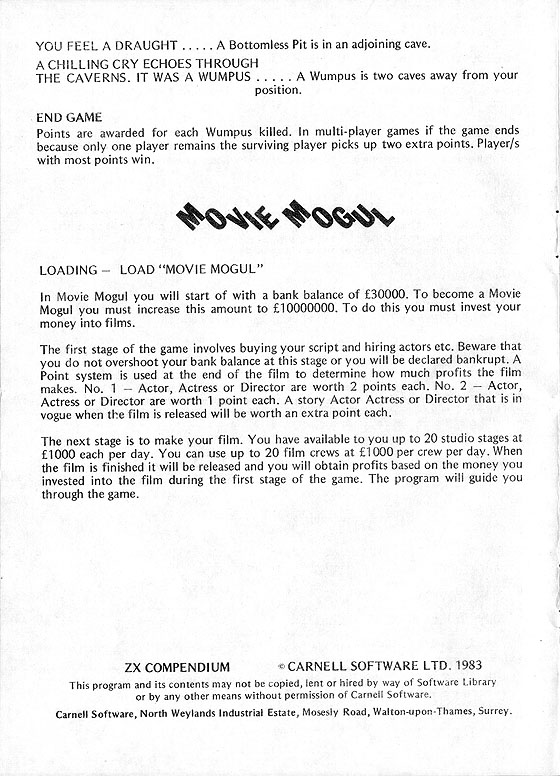 YOU FEEL A DRAUGHT . . . . . A Bottomless Pit is in an adjoining cave.

A CHILLING CRY ECHOES THROUGH THE CAVERNS. IT WAS A WUMPUS . . . . . A Wumpus is two caves away from your position.

END GAME
Points are awarded for each Wumpus killed. In multi-player games if the game ends because only one player remains the surviving player picks up two extra points. Player/s with most points win.

MOVIE MOGUL

LOADING – LOAD "MOVIE MOGUL"

In Movie Mogul you will start of with a bank balance of £30000. To become a Movie Mogul you must increase this amount to £10000000. To do this you must invest your money into films.

The first stage of the game involves buying your script and hiring actors etc. Beware that you do not overshoot your bank balance at this stage or you will be declared bankrupt. A Point system is used at the end of the film to determine how much profits the film makes. No. 1 – Actor, Actress or Director are worth 2 points each. No. 2 – Actor, Actress or Director are worth 1 point each. A story Actor Actress or Director that is in vogue when the film is released will be worth an extra point each.

The next stage is to make your film. You have available to you up to 20 studio stages at £1000 each per day. You can use up to 20 film crews at £1000 per crew per day. When the film is finished it will be released and you will obtain profits based on the money you invested into the film during the first stage of the game. The program will guide you through the game.

ZX COMPENDIUM © CARNELL SOFTWARE LTD. 1983
This program and its contents may not be copied, lent or hired by way of Software Library or by any other means without permission of Carnell Software.
Carnell Software, North Weylands Industrial Estate, Mosesly Road, Walton-upon-Thames, Surrey.